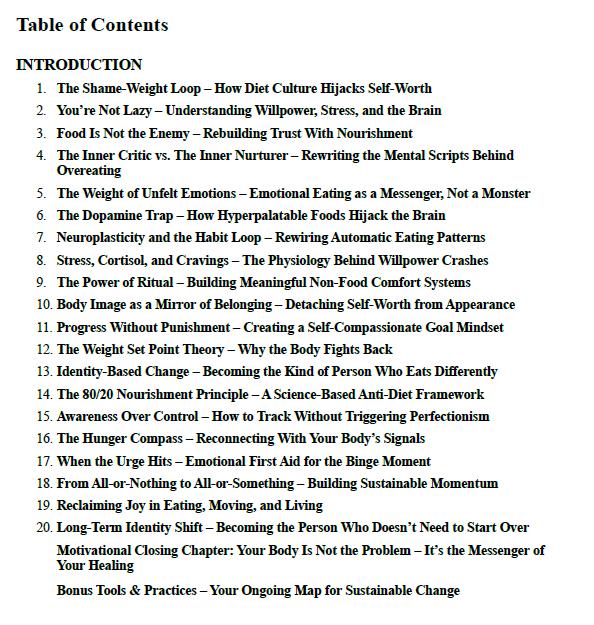 Table of Contents

INTRODUCTION

1. The Shame-Weight Loop – How Diet Culture Hijacks Self-Worth
2. You're Not Lazy – Understanding Willpower, Stress, and the Brain
3. Food Is Not the Enemy – Rebuilding Trust With Nourishment
4. The Inner Critic vs. The Inner Nurturer – Rewriting the Mental Scripts Behind Overeating
5. The Weight of Unfelt Emotions – Emotional Eating as a Messenger, Not a Monster
6. The Dopamine Trap – How Hyperpalatable Foods Hijack the Brain
7. Neuroplasticity and the Habit Loop – Rewiring Automatic Eating Patterns
8. Stress, Cortisol, and Cravings – The Physiology Behind Willpower Crashes
9. The Power of Ritual – Building Meaningful Non-Food Comfort Systems
10. Body Image as a Mirror of Belonging – Detaching Self-Worth from Appearance
11. Progress Without Punishment – Creating a Self-Compassionate Goal Mindset
12. The Weight Set Point Theory – Why the Body Fights Back
13. Identity-Based Change – Becoming the Kind of Person Who Eats Differently
14. The 80/20 Nourishment Principle – A Science-Based Anti-Diet Framework
15. Awareness Over Control – How to Track Without Triggering Perfectionism
16. The Hunger Compass – Reconnecting With Your Body's Signals
17. When the Urge Hits – Emotional First Aid for the Binge Moment
18. From All-or-Nothing to All-or-Something – Building Sustainable Momentum
19. Reclaiming Joy in Eating, Moving, and Living
20. Long-Term Identity Shift – Becoming the Person Who Doesn't Need to Start Over

Motivational Closing Chapter: Your Body Is Not the Problem – It's the Messenger of Your Healing

Bonus Tools & Practices – Your Ongoing Map for Sustainable Change